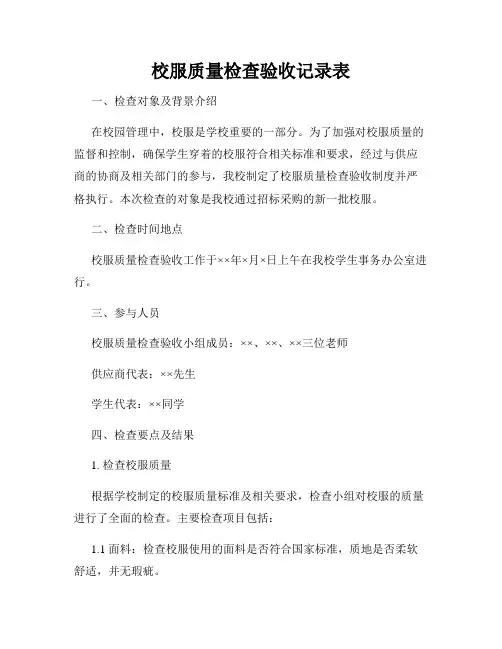 校服质量检查验收记录表

一、检查对象及背景介绍

在校园管理中，校服是学校重要的一部分。为了加强对校服质量的监督和控制，确保学生穿着的校服符合相关标准和要求，经过与供应商的协商及相关部门的参与，我校制定了校服质量检查验收制度并严格执行。本次检查的对象是我校通过招标采购的新一批校服。

二、检查时间地点

校服质量检查验收工作于××年×月×日上午在我校学生事务办公室进行。

三、参与人员

校服质量检查验收小组成员：××、××、××三位老师

供应商代表：××先生

学生代表：××同学

四、检查要点及结果

1. 检查校服质量

根据学校制定的校服质量标准及相关要求，检查小组对校服的质量进行了全面的检查。主要检查项目包括：

1.1 面料：检查校服使用的面料是否符合国家标准，质地是否柔软舒适，并无瑕疵。